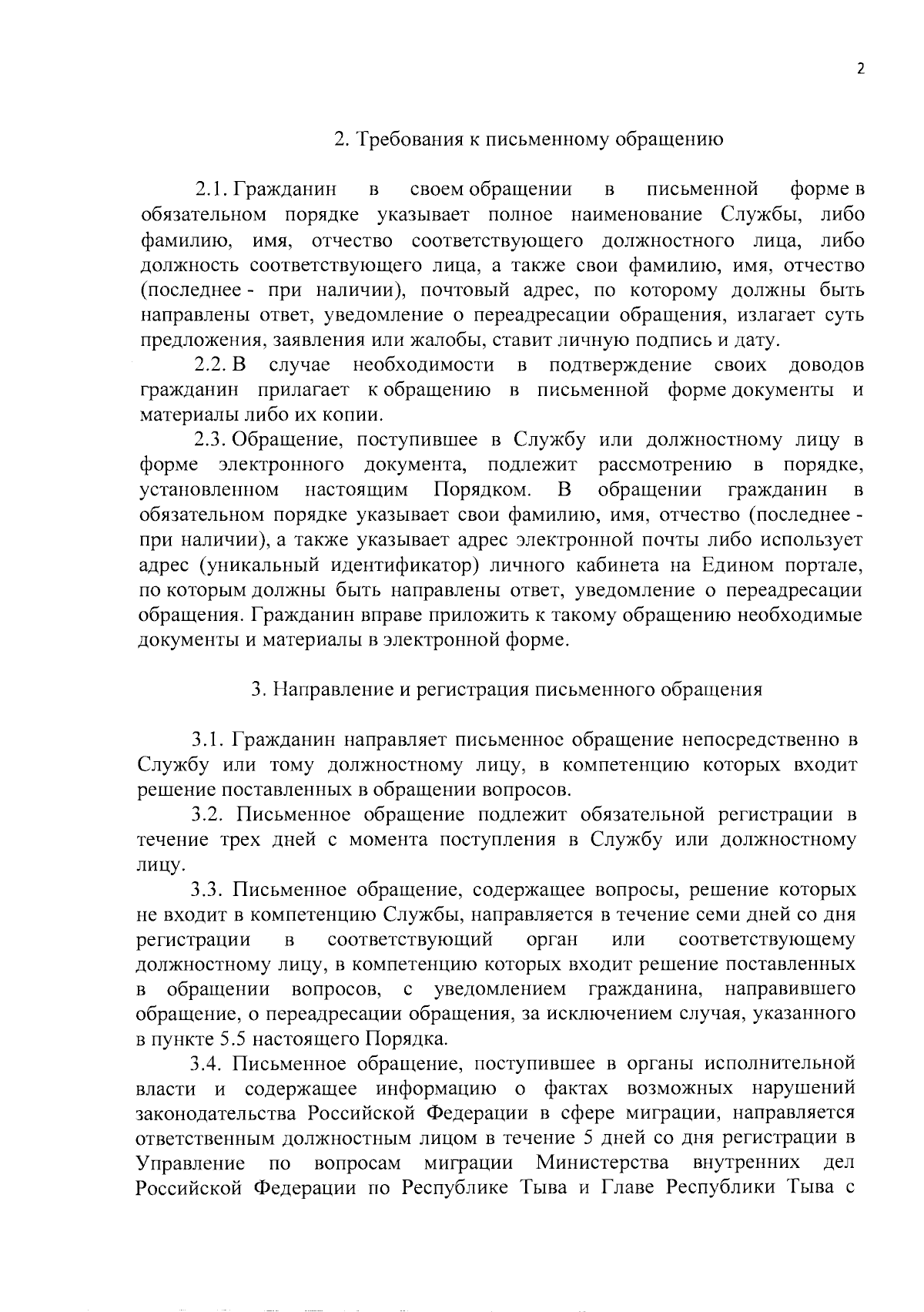 2

2. Требования к письменному обращению

2.1. Гражданин в своем обращении в письменной форме в обязательном порядке указывает полное наименование Службы, либо фамилию, имя, отчество соответствующего должностного лица, либо должность соответствующего лица, а также свои фамилию, имя, отчество (последнее - при наличии), почтовый адрес, по которому должны быть направлены ответ, уведомление о переадресации обращения, излагает суть предложения, заявления или жалобы, ставит личную подпись и дату.

2.2. В случае необходимости в подтверждение своих доводов гражданин прилагает к обращению в письменной форме документы и материалы либо их копии.

2.3. Обращение, поступившее в Службу или должностному лицу в форме электронного документа, подлежит рассмотрению в порядке, установленном настоящим Порядком. В обращении гражданин в обязательном порядке указывает свои фамилию, имя, отчество (последнее - при наличии), а также указывает адрес электронной почты либо использует адрес (уникальный идентификатор) личного кабинета на Едином портале, по которым должны быть направлены ответ, уведомление о переадресации обращения. Гражданин вправе приложить к такому обращению необходимые документы и материалы в электронной форме.

3. Направление и регистрация письменного обращения

3.1. Гражданин направляет письменное обращение непосредственно в Службу или тому должностному лицу, в компетенцию которых входит решение поставленных в обращении вопросов.

3.2. Письменное обращение подлежит обязательной регистрации в течение трех дней с момента поступления в Службу или должностному лицу.

3.3. Письменное обращение, содержащее вопросы, решение которых не входит в компетенцию Службы, направляется в течение семи дней со дня регистрации в соответствующий орган или соответствующему должностному лицу, в компетенцию которых входит решение поставленных в обращении вопросов, с уведомлением гражданина, направившего обращение, о переадресации обращения, за исключением случая, указанного в пункте 5.5 настоящего Порядка.

3.4. Письменное обращение, поступившее в органы исполнительной власти и содержащее информацию о фактах возможных нарушений законодательства Российской Федерации в сфере миграции, направляется ответственным должностным лицом в течение 5 дней со дня регистрации в Управление по вопросам миграции Министерства внутренних дел Российской Федерации по Республике Тыва и Главе Республики Тыва с